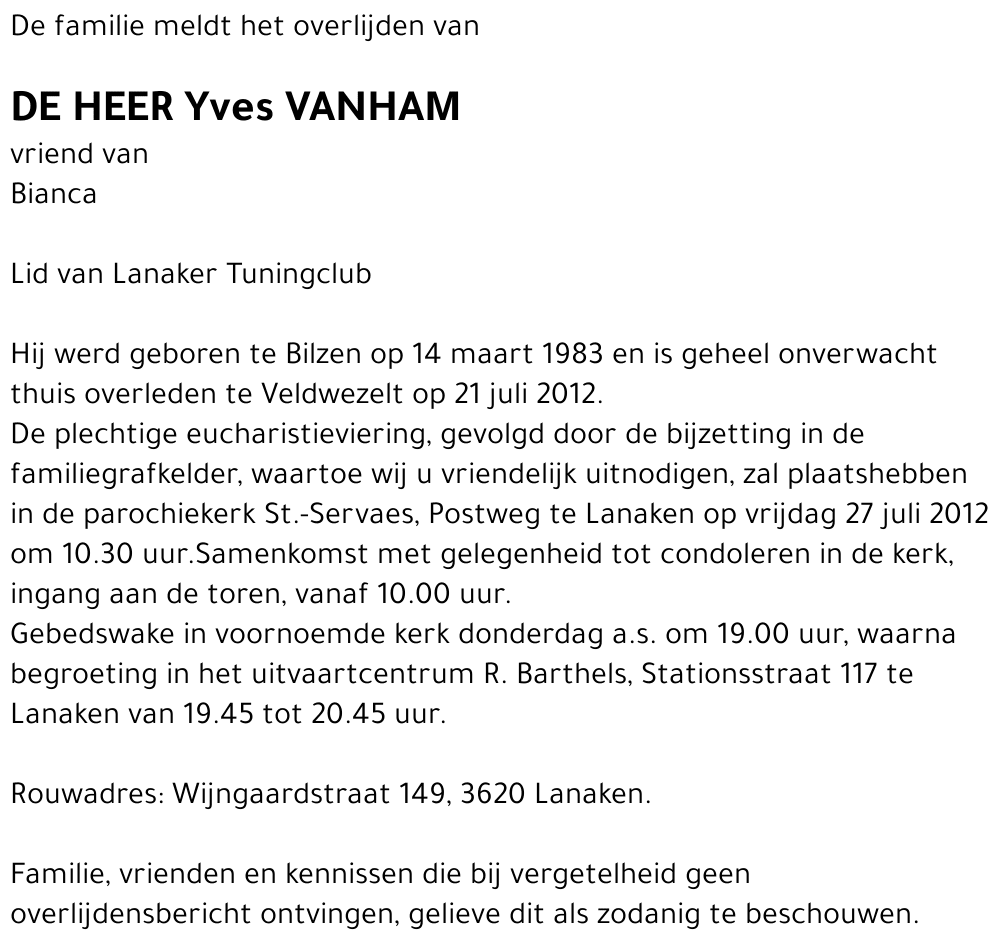 De familie meldt het overlijden van

DE HEER Yves VANHAM
vriend van
Bianca

Lid van Lanaker Tuningclub

Hij werd geboren te Bilzen op 14 maart 1983 en is geheel onverwacht thuis overleden te Veldwezelt op 21 juli 2012.
De plechtige eucharistieviering, gevolgd door de bijzetting in de familiegrafkelder, waartoe wij u vriendelijk uitnodigen, zal plaatshebben in de parochiekerk St.-Servaes, Postweg te Lanaken op vrijdag 27 juli 2012 om 10.30 uur.Samenkomst met gelegenheid tot condoleren in de kerk, ingang aan de toren, vanaf 10.00 uur.
Gebedswake in voornoemde kerk donderdag a.s. om 19.00 uur, waarna begroeting in het uitvaartcentrum R. Barthels, Stationsstraat 117 te Lanaken van 19.45 tot 20.45 uur.

Rouwadres: Wijngaardstraat 149, 3620 Lanaken.

Familie, vrienden en kennissen die bij vergetelheid geen overlijdensbericht ontvingen, gelieve dit als zodanig te beschouwen.